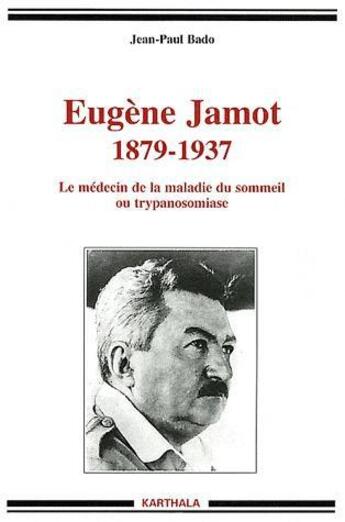 Jean-Paul Bado

Eugène Jamot
1879-1937

Le médecin de la maladie du sommeil ou trypanosomiase

KARTHALA